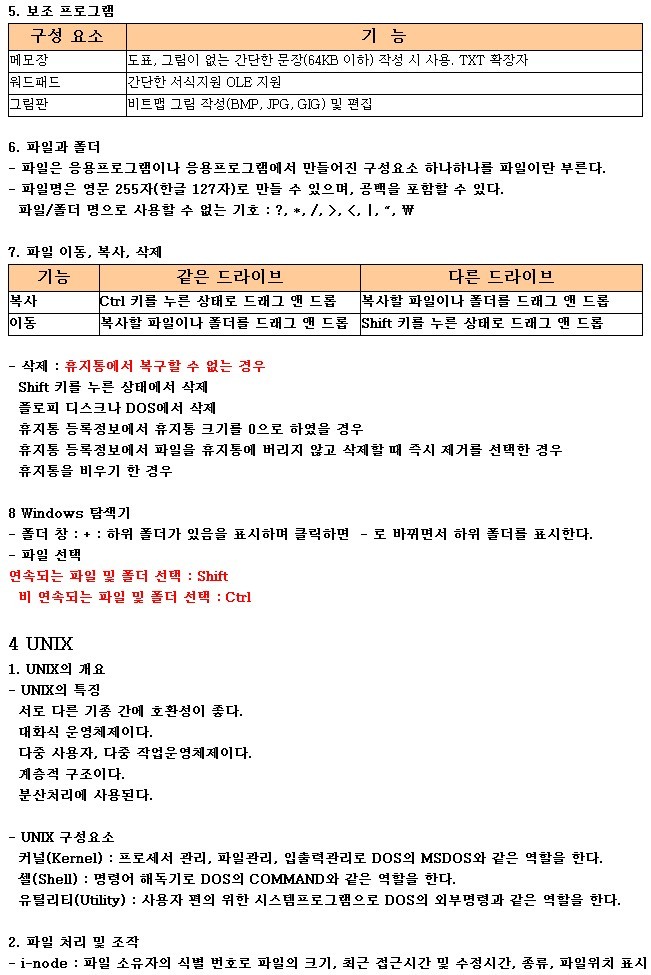 5. 보조 프로그램

| 구성 요소 | 기 능 |
|---|---|
| 메모장 | 도표, 그림이 없는 간단한 문장(64KB 이하) 작성 시 사용. TXT 확장자 |
| 워드패드 | 간단한 서식지원 OLE 지원 |
| 그림판 | 비트맵 그림 작성(BMP, JPG, GIG) 및 편집 |

6. 파일과 폴더
- 파일은 응용프로그램이나 응용프로그램에서 만들어진 구성요소 하나하나를 파일이란 부른다.
- 파일명은 영문 255자(한글 127자)로 만들 수 있으며, 공백을 포함할 수 있다.
파일/폴더 명으로 사용할 수 없는 기호 : ?, *, /, >, <, |, ", ₩

7. 파일 이동, 복사, 삭제

| 기능 | 같은 드라이브 | 다른 드라이브 |
|---|---|---|
| 복사 | Ctrl 키를 누른 상태로 드래그 앤 드롭 | 복사할 파일이나 폴더를 드래그 앤 드롭 |
| 이동 | 복사할 파일이나 폴더를 드래그 앤 드롭 | Shift 키를 누른 상태로 드래그 앤 드롭 |

- 삭제 : 휴지통에서 복구할 수 없는 경우
Shift 키를 누른 상태에서 삭제
플로피 디스크나 DOS에서 삭제
휴지통 등록정보에서 휴지통 크기를 0으로 하였을 경우
휴지통 등록정보에서 파일을 휴지통에 버리지 않고 삭제할 때 즉시 제거를 선택한 경우
휴지통을 비우기 한 경우

8 Windows 탐색기
- 폴더 창 : + : 하위 폴더가 있음을 표시하며 클릭하면 - 로 바뀌면서 하위 폴더를 표시한다.
- 파일 선택
연속되는 파일 및 폴더 선택 : Shift
비 연속되는 파일 및 폴더 선택 : Ctrl

4 UNIX
1. UNIX의 개요
- UNIX의 특징
서로 다른 기종 간에 호환성이 좋다.
대화식 운영체제이다.
다중 사용자, 다중 작업운영체제이다.
계층적 구조이다.
분산처리에 사용된다.

- UNIX 구성요소
커널(Kernel) : 프로세서 관리, 파일관리, 입출력관리로 DOS의 MSDOS와 같은 역할을 한다.
셸(Shell) : 명령어 해독기로 DOS의 COMMAND와 같은 역할을 한다.
유틸리티(Utility) : 사용자 편의 위한 시스템프로그램으로 DOS의 외부명령과 같은 역할을 한다.

2. 파일 처리 및 조작
- i-node : 파일 소유자의 식별 번호로 파일의 크기, 최근 접근시간 및 수정시간, 종류, 파일위치 표시